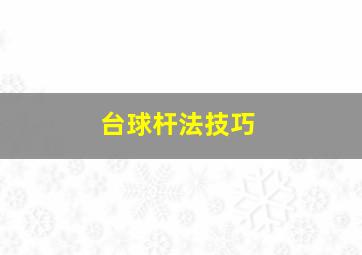 台球杆法技巧